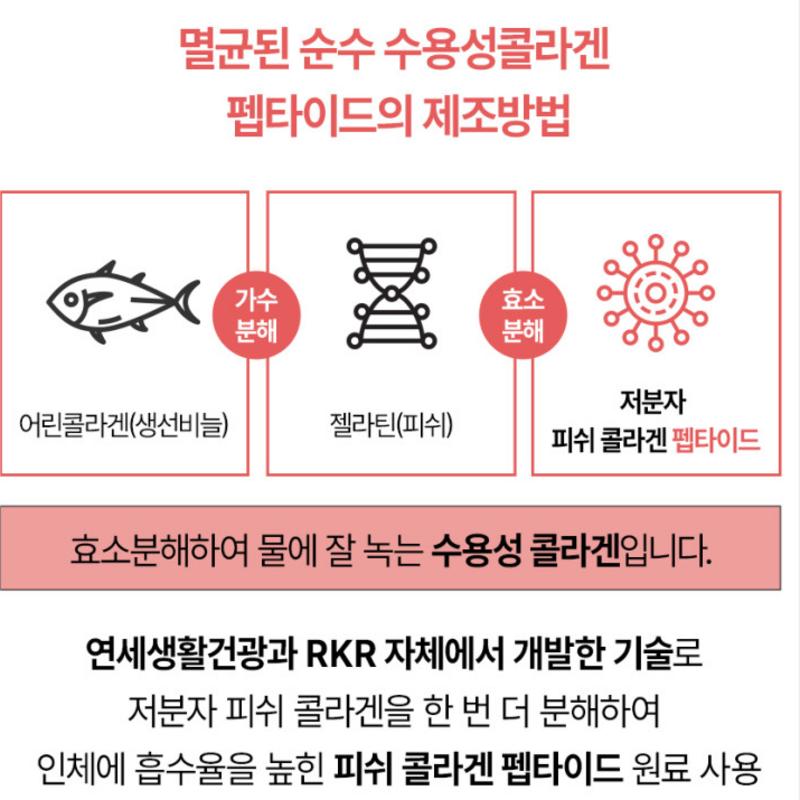 멸균된 순수 수용성콜라겐
펩타이드의 제조방법

어린콜라겐(생선비늘)

가수
분해

젤라틴(피쉬)

효소
분해

저분자
피쉬 콜라겐 펩타이드

효소분해하여 물에 잘 녹는 수용성 콜라겐입니다.

연세생활건광과 RKR 자체에서 개발한 기술로
저분자 피쉬 콜라겐을 한 번 더 분해하여
인체에 흡수율을 높힌 피쉬 콜라겐 펩타이드 원료 사용